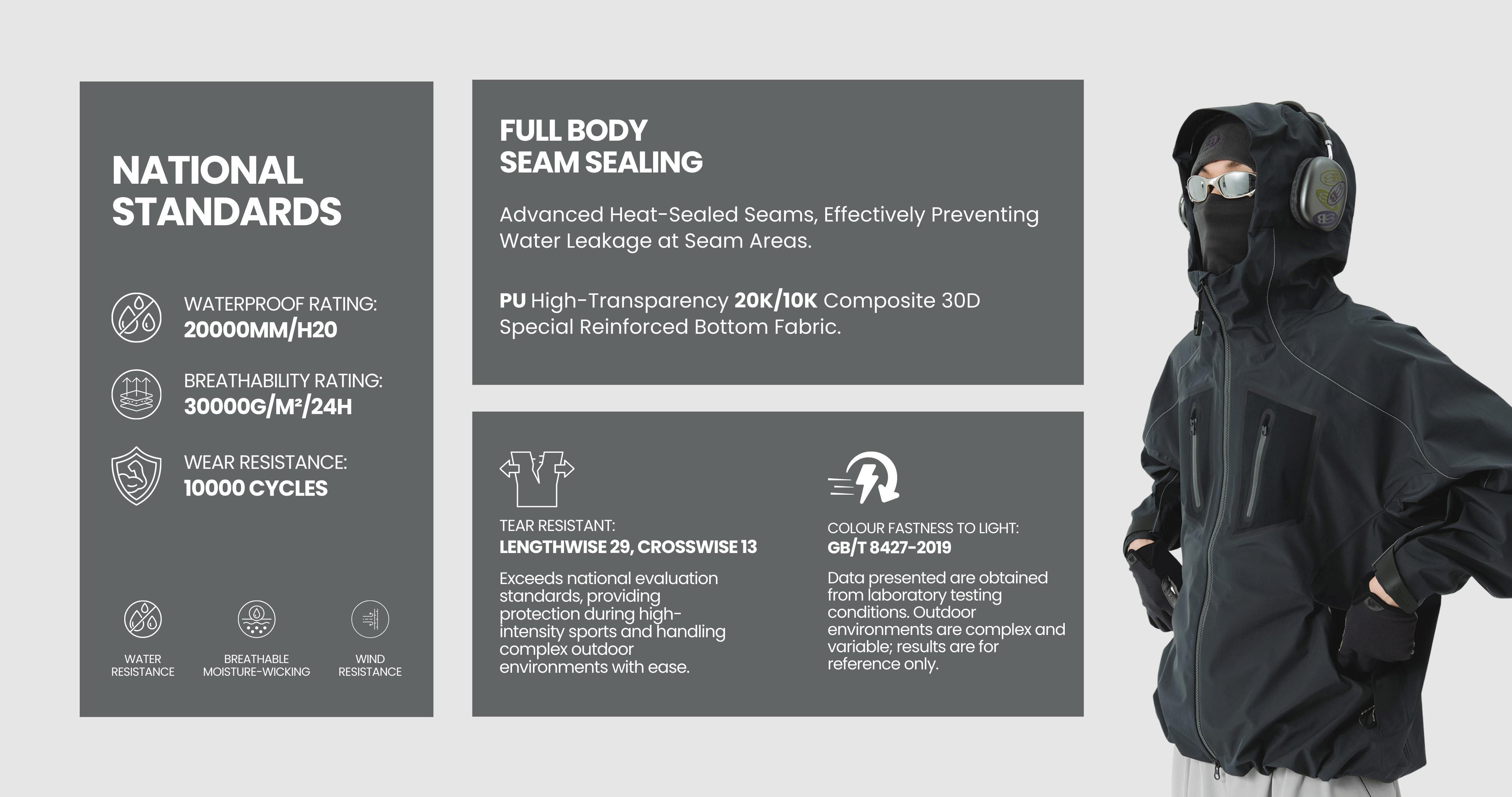 NATIONAL STANDARDS

WATERPROOF RATING:
20000MM/H20

BREATHABILITY RATING:
30000G/M²/24H

WEAR RESISTANCE:
10000 CYCLES

WATER RESISTANCE

BREATHABLE MOISTURE-WICKING

WIND RESISTANCE

FULL BODY
SEAM SEALING

Advanced Heat-Sealed Seams, Effectively Preventing Water Leakage at Seam Areas.

PU High-Transparency 20K/10K Composite 30D Special Reinforced Bottom Fabric.

TEAR RESISTANT:
LENGTHWISE 29, CROSSWISE 13

Exceeds national evaluation standards, providing protection during high-intensity sports and handling complex outdoor environments with ease.

COLOUR FASTNESS TO LIGHT:
GB/T 8427-2019

Data presented are obtained from laboratory testing conditions. Outdoor environments are complex and variable; results are for reference only.